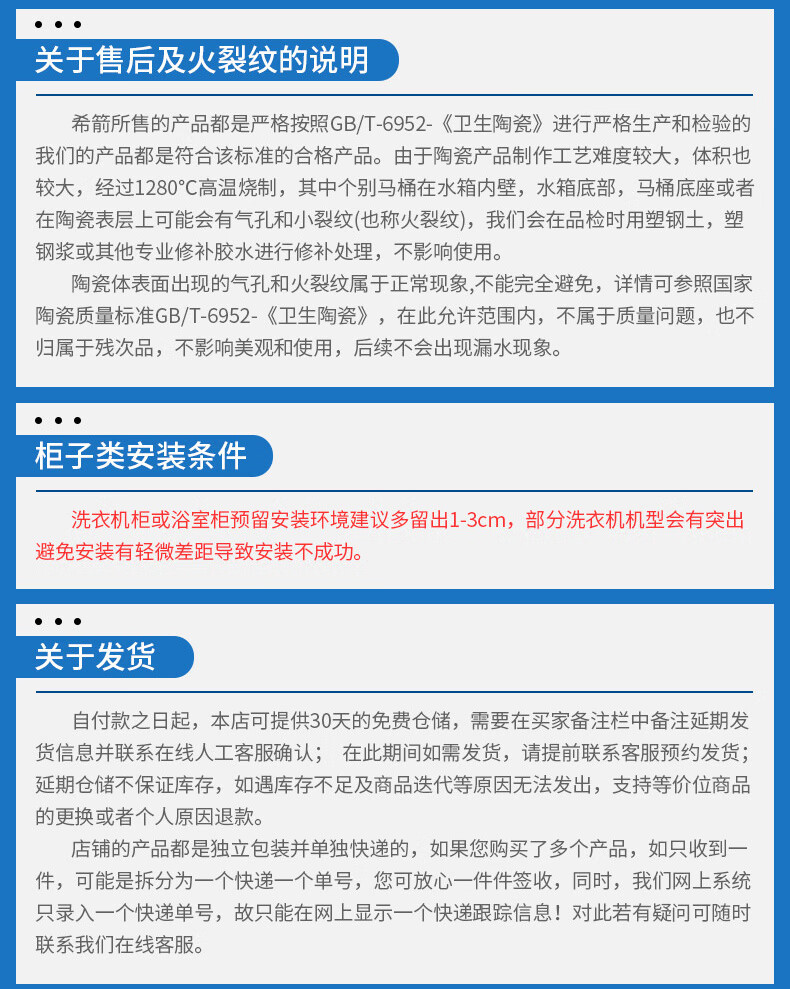 关于售后及火裂纹的说明

希箭所售的产品都是严格按照GB/T-6952-《卫生陶瓷》进行严格生产和检验的我们的产品都是符合该标准的合格产品。由于陶瓷产品制作工艺难度较大，体积也较大，经过1280°C高温烧制，其中个别马桶在水箱内壁，水箱底部，马桶底座或者在陶瓷表层上可能会有气孔和小裂纹(也称火裂纹)，我们会在品检时用塑钢土，塑钢浆或其他专业修补胶水进行修补处理，不影响使用。

陶瓷体表面出现的气孔和火裂纹属于正常现象,不能完全避免，详情可参照国家陶瓷质量标准GB/T-6952-《卫生陶瓷》，在此允许范围内，不属于质量问题，也不归属于残次品，不影响美观和使用，后续不会出现漏水现象。

柜子类安装条件

洗衣机柜或浴室柜预留安装环境建议多留出1-3cm，部分洗衣机机型会有突出避免安装有轻微差距导致安装不成功。

关于发货

自付款之日起，本店可提供30天的免费仓储，需要在买家备注栏中备注延期发货信息并联系在线人工客服确认； 在此期间如需发货，请提前联系客服预约发货；延期仓储不保证库存，如遇库存不足及商品迭代等原因无法发出，支持等价位商品的更换或者个人原因退款。

店铺的产品都是独立包装并单独快递的，如果您购买了多个产品，如只收到一件，可能是拆分为一个快递一个单号，您可放心一件件签收，同时，我们网上系统只录入一个快递单号，故只能在网上显示一个快递跟踪信息！对此若有疑问可随时联系我们在线客服。